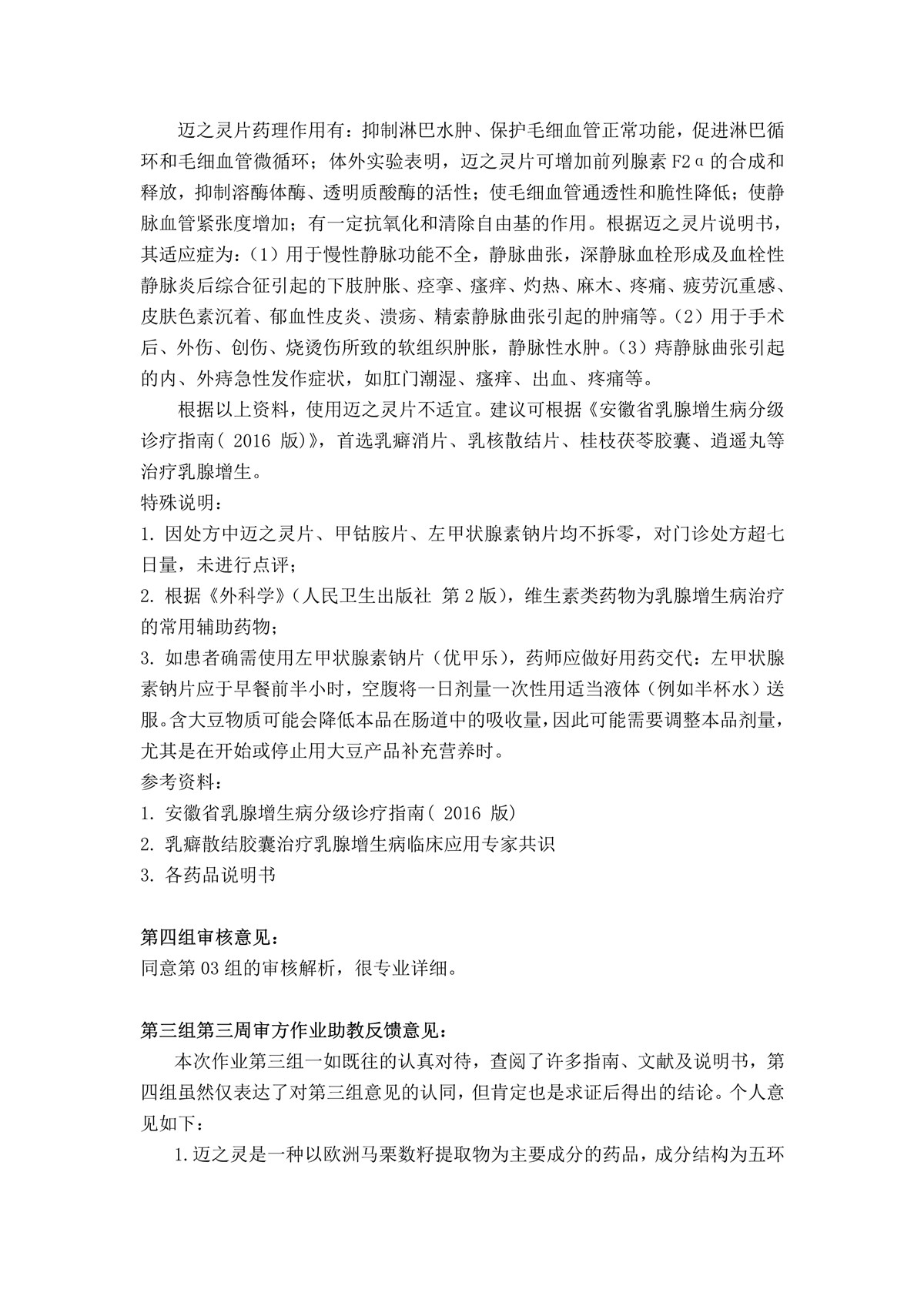 迈之灵片药理作用有：抑制淋巴水肿、保护毛细血管正常功能，促进淋巴循环和毛细血管微循环；体外实验表明，迈之灵片可增加前列腺素 F2α 的合成和释放，抑制溶酶体酶、透明质酸酶的活性；使毛细血管通透性和脆性降低；使静脉血管紧张度增加；有一定抗氧化和清除自由基的作用。根据迈之灵片说明书，其适应症为：（1）用于慢性静脉功能不全，静脉曲张，深静脉血栓形成及血栓性静脉炎后综合征引起的下肢肿胀、痉挛、瘙痒、灼热、麻木、疼痛、疲劳沉重感、皮肤色素沉着、郁血性皮炎、溃疡、精索静脉曲张引起的肿痛等。（2）用于手术后、外伤、创伤、烧烫伤所致的软组织肿胀，静脉性水肿。（3）痔静脉曲张引起的内、外痔急性发作症状，如肛门潮湿、瘙痒、出血、疼痛等。

根据以上资料，使用迈之灵片不适宜。建议可根据《安徽省乳腺增生病分级诊疗指南（ 2016 版）》，首选乳癖消片、乳核散结片、桂枝茯苓胶囊、逍遥丸等治疗乳腺增生。

特殊说明：

1. 因处方中迈之灵片、甲钴胺片、左甲状腺素钠片均不拆零，对门诊处方超七日量，未进行点评；

2. 根据《外科学》（人民卫生出版社 第 2 版），维生素类药物为乳腺增生病治疗的常用辅助药物；

3. 如患者确需使用左甲状腺素钠片（优甲乐），药师应做好用药交代：左甲状腺素钠片应于早餐前半小时，空腹将一日剂量一次性用适当液体（例如半杯水）送服。含大豆物质可能会降低本品在肠道中的吸收量，因此可能需要调整本品剂量，尤其是在开始或停止用大豆产品补充营养时。

参考资料：

1. 安徽省乳腺增生病分级诊疗指南（ 2016 版）

2. 乳癖散结胶囊治疗乳腺增生病临床应用专家共识

3. 各药品说明书

第四组审核意见：

同意第 03 组的审核解析，很专业详细。

第三组第三周审方作业助教反馈意见：

本次作业第三组一如既往的认真对待，查阅了许多指南、文献及说明书，第四组虽然仅表达了对第三组意见的认同，但肯定也是求证后得出的结论。个人意见如下：

1. 迈之灵是一种以欧洲马栗数籽提取物为主要成分的药品，成分结构为五环